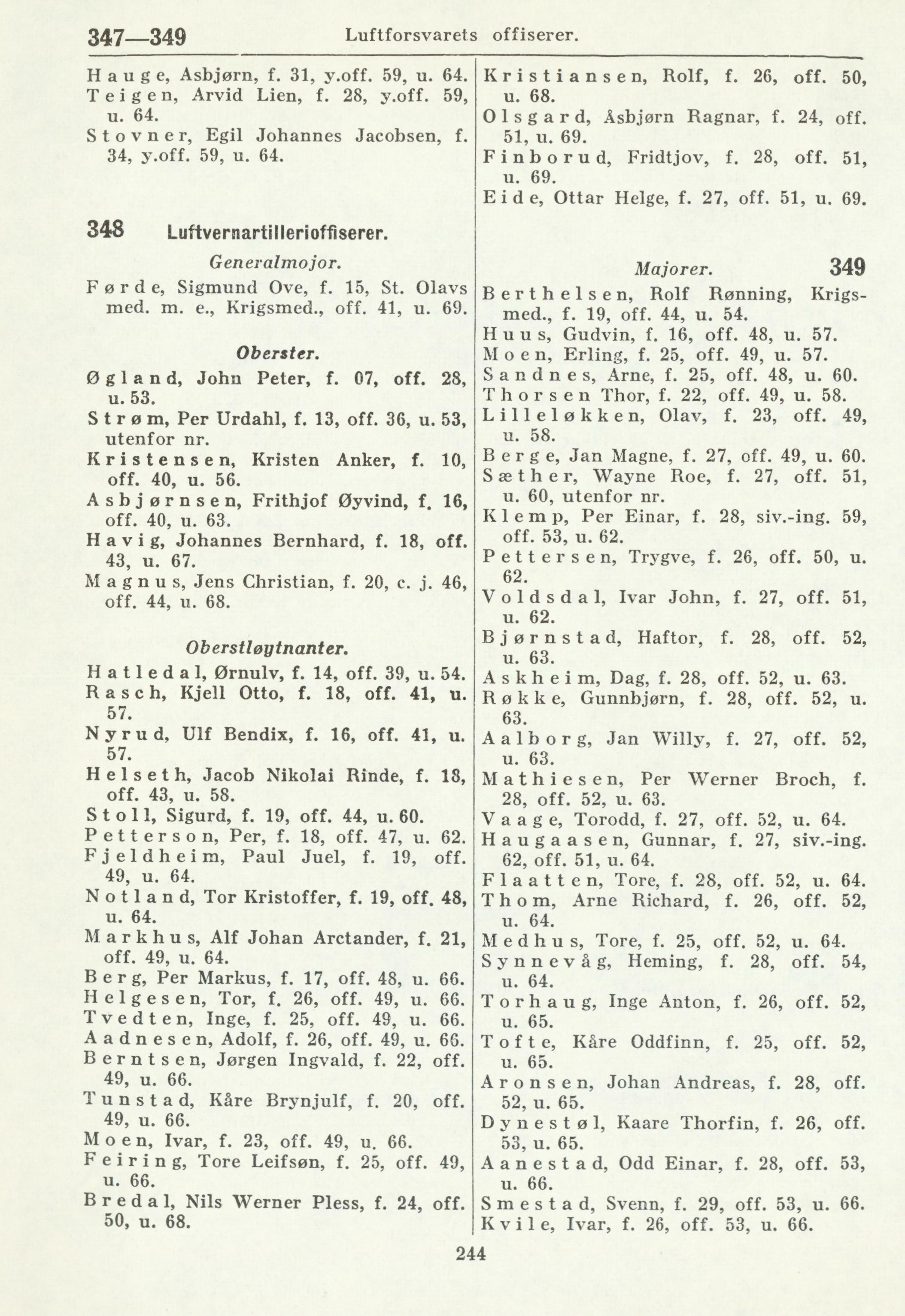 347—349 Luftforsvarets offiserer.

Hauge, Asbjørn, f. 31, y.off. 59, u. 64.
Teigen, Arvid Lien, f. 28, y.off. 59, u. 64.
Stovner, Egil Johannes Jacobsen, f. 34, y.off. 59, u. 64.

348 Luftvernartillerioffiserer.

Generalmojor.
Førde, Sigmund Ove, f. 15, St. Olavs med. m. e., Krigsmed., off. 41, u. 69.

Oberster.
Øgland, John Peter, f. 07, off. 28, u. 53.
Strøm, Per Urdahl, f. 13, off. 36, u. 53, utenfor nr.
Kristensen, Kristen Anker, f. 10, off. 40, u. 56.
Asbjørnsen, Frithjof Øyvind, f. 16, off. 40, u. 63.
Havig, Johannes Bernhard, f. 18, off. 43, u. 67.
Magnus, Jens Christian, f. 20, c. j. 46, off. 44, u. 68.

Oberstløytnanter.
Hatledal, Ørnulv, f. 14, off. 39, u. 54.
Rasch, Kjell Otto, f. 18, off. 41, u. 57.
Nyrud, Ulf Bendix, f. 16, off. 41, u. 57.
Helseth, Jacob Nikolai Rinde, f. 18, off. 43, u. 58.
Stoll, Sigurd, f. 19, off. 44, u. 60.
Petterson, Per, f. 18, off. 47, u. 62.
Fjeldheim, Paul Juel, f. 19, off. 49, u. 64.
Notland, Tor Kristoffer, f. 19, off. 48, u. 64.
Markhus, Alf Johan Arctander, f. 21, off. 49, u. 64.
Berg, Per Markus, f. 17, off. 48, u. 66.
Helgesen, Tor, f. 26, off. 49, u. 66.
Tvedten, Inge, f. 25, off. 49, u. 66.
Aadnesen, Adolf, f. 26, off. 49, u. 66.
Berntsen, Jørgen Ingvald, f. 22, off. 49, u. 66.
Tunstad, Kåre Brynjulf, f. 20, off. 49, u. 66.
Moen, Ivar, f. 23, off. 49, u. 66.
Feiring, Tore Leifsøn, f. 25, off. 49, u. 66.
Bredal, Nils Werner Pless, f. 24, off. 50, u. 68.

Kristiansen, Rolf, f. 26, off. 50, u. 68.
Olsgard, Åsbjørn Ragnar, f. 24, off. 51, u. 69.
Finborud, Fridtjov, f. 28, off. 51, u. 69.
Eide, Ottar Helge, f. 27, off. 51, u. 69.

Majorer. 349
Berthelsen, Rolf Rønning, Krigsmed., f. 19, off. 44, u. 54.
Huus, Gudvin, f. 16, off. 48, u. 57.
Moen, Erling, f. 25, off. 49, u. 57.
Sandnes, Arne, f. 25, off. 48, u. 60.
Thorsen Thor, f. 22, off. 49, u. 58.
Lilleløkken, Olav, f. 23, off. 49, u. 58.
Berge, Jan Magne, f. 27, off. 49, u. 60.
Sæther, Wayne Roe, f. 27, off. 51, u. 60, utenfor nr.
Klemp, Per Einar, f. 28, siv.-ing. 59, off. 53, u. 62.
Pettersen, Trygve, f. 26, off. 50, u. 62.
Voldsdal, Ivar John, f. 27, off. 51, u. 62.
Bjørnstad, Haftor, f. 28, off. 52, u. 63.
Askheim, Dag, f. 28, off. 52, u. 63.
Røkke, Gunnbjørn, f. 28, off. 52, u. 63.
Aalborg, Jan Willy, f. 27, off. 52, u. 63.
Mathiesen, Per Werner Broch, f. 28, off. 52, u. 63.
Vaage, Torodd, f. 27, off. 52, u. 64.
Haugaasen, Gunnar, f. 27, siv.-ing. 62, off. 51, u. 64.
Flaatten, Tore, f. 28, off. 52, u. 64.
Thom, Arne Richard, f. 26, off. 52, u. 64.
Medhus, Tore, f. 25, off. 52, u. 64.
Synnevåg, Heming, f. 28, off. 54, u. 64.
Torhaug, Inge Anton, f. 26, off. 52, u. 65.
Tofte, Kåre Oddfinn, f. 25, off. 52, u. 65.
Aronsen, Johan Andreas, f. 28, off. 52, u. 65.
Dynestøl, Kaare Thorfin, f. 26, off. 53, u. 65.
Aanestad, Odd Einar, f. 28, off. 53, u. 66.
Smestad, Svenn, f. 29, off. 53, u. 66.
Kvile, Ivar, f. 26, off. 53, u. 66.

244